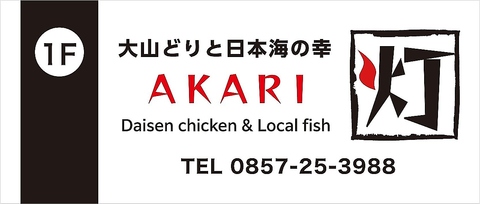 1F

大山どりと日本海の幸

AKARI

Daisen chicken & Local fish

灯

TEL 0857-25-3988